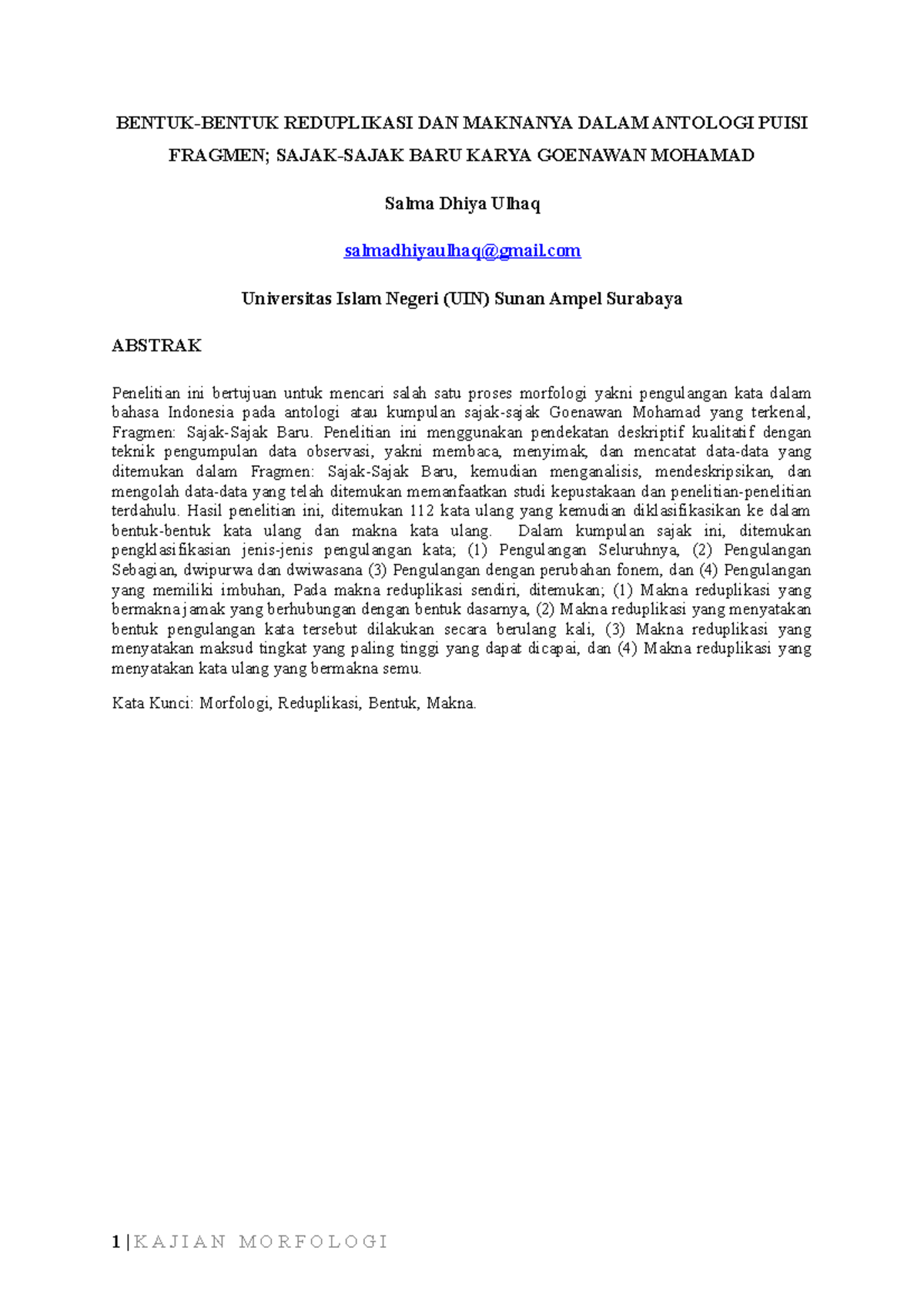 BENTUK-BENTUK REDUPLIKASI DAN MAKNANYA DALAM ANTOLOGI PUISI FRAGMEN; SAJAK-SAJAK BARU KARYA GOENAWAN MOHAMAD

Salma Dhiya Ulhaq

salmadhiyaulhaq@gmail.com

Universitas Islam Negeri (UIN) Sunan Ampel Surabaya

ABSTRAK

Penelitian ini bertujuan untuk mencari salah satu proses morfologi yakni pengulangan kata dalam bahasa Indonesia pada antologi atau kumpulan sajak-sajak Goenawan Mohamad yang terkenal, Fragmen: Sajak-Sajak Baru. Penelitian ini menggunakan pendekatan deskriptif kualitatif dengan teknik pengumpulan data observasi, yakni membaca, menyimak, dan mencatat data-data yang ditemukan dalam Fragmen: Sajak-Sajak Baru, kemudian menganalisis, mendeskripsikan, dan mengolah data-data yang telah ditemukan memanfaatkan studi kepustakaan dan penelitian-penelitian terdahulu. Hasil penelitian ini, ditemukan 112 kata ulang yang kemudian diklasifikasikan ke dalam bentuk-bentuk kata ulang dan makna kata ulang. Dalam kumpulan sajak ini, ditemukan pengklasifikasian jenis-jenis pengulangan kata; (1) Pengulangan Seluruhnya, (2) Pengulangan Sebagian, dwipurwa dan dwiwasana (3) Pengulangan dengan perubahan fonem, dan (4) Pengulangan yang memiliki imbuhan, Pada makna reduplikasi sendiri, ditemukan; (1) Makna reduplikasi yang bermakna jamak yang berhubungan dengan bentuk dasarnya, (2) Makna reduplikasi yang menyatakan bentuk pengulangan kata tersebut dilakukan secara berulang kali, (3) Makna reduplikasi yang menyatakan maksud tingkat yang paling tinggi yang dapat dicapai, dan (4) Makna reduplikasi yang menyatakan kata ulang yang bermakna semu.

Kata Kunci: Morfologi, Reduplikasi, Bentuk, Makna.

1 | KAJIAN MORFOLOGI